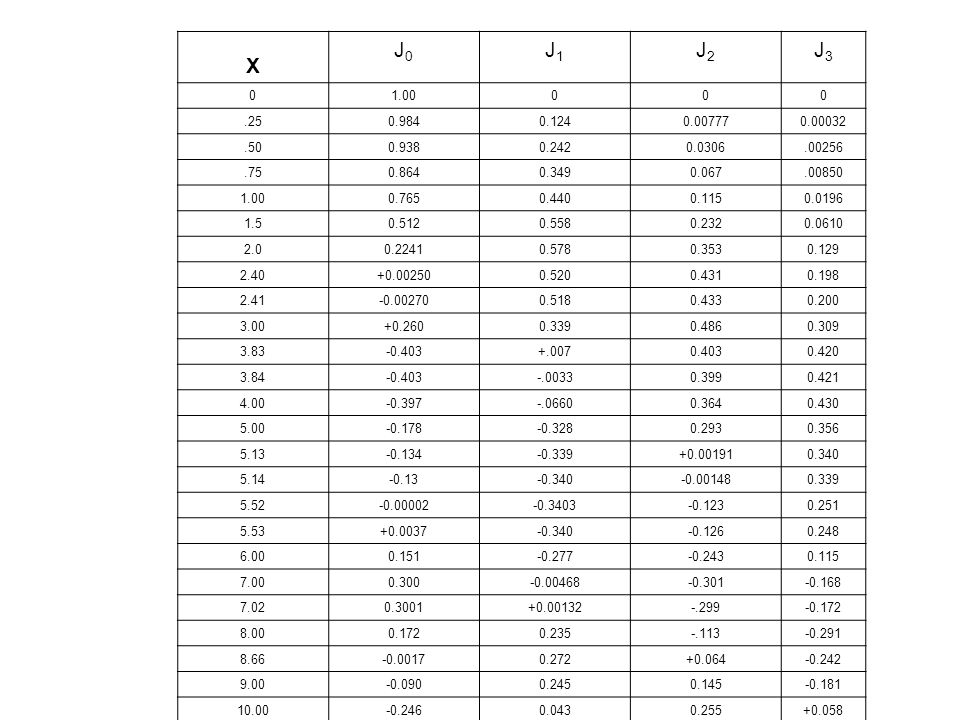 | X | $J_0$ | $J_1$ | $J_2$ | $J_3$ |
|---|---|---|---|---|
| 0 | 1.00 | 0 | 0 | 0 |
| .25 | 0.984 | 0.124 | 0.00777 | 0.00032 |
| .50 | 0.938 | 0.242 | 0.0306 | .00256 |
| .75 | 0.864 | 0.349 | 0.067 | .00850 |
| 1.00 | 0.765 | 0.440 | 0.115 | 0.0196 |
| 1.5 | 0.512 | 0.558 | 0.232 | 0.0610 |
| 2.0 | 0.2241 | 0.578 | 0.353 | 0.129 |
| 2.40 | +0.00250 | 0.520 | 0.431 | 0.198 |
| 2.41 | -0.00270 | 0.518 | 0.433 | 0.200 |
| 3.00 | +0.260 | 0.339 | 0.486 | 0.309 |
| 3.83 | -0.403 | +.007 | 0.403 | 0.420 |
| 3.84 | -0.403 | -.0033 | 0.399 | 0.421 |
| 4.00 | -0.397 | -.0660 | 0.364 | 0.430 |
| 5.00 | -0.178 | -0.328 | 0.293 | 0.356 |
| 5.13 | -0.134 | -0.339 | +0.00191 | 0.340 |
| 5.14 | -0.13 | -0.340 | -0.00148 | 0.339 |
| 5.52 | -0.00002 | -0.3403 | -0.123 | 0.251 |
| 5.53 | +0.0037 | -0.340 | -0.126 | 0.248 |
| 6.00 | 0.151 | -0.277 | -0.243 | 0.115 |
| 7.00 | 0.300 | -0.00468 | -0.301 | -0.168 |
| 7.02 | 0.3001 | +0.00132 | -.299 | -0.172 |
| 8.00 | 0.172 | 0.235 | -.113 | -0.291 |
| 8.66 | -0.0017 | 0.272 | +0.064 | -0.242 |
| 9.00 | -0.090 | 0.245 | 0.145 | -0.181 |
| 10.00 | -0.246 | 0.043 | 0.255 | +0.058 |